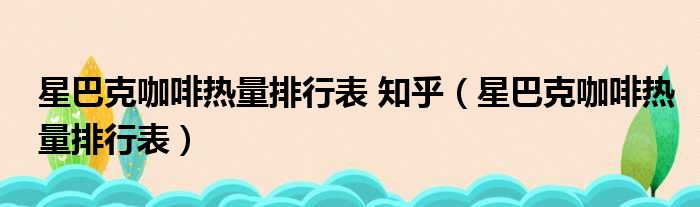 星巴克咖啡热量排行表 知乎（星巴克咖啡热量排行表）